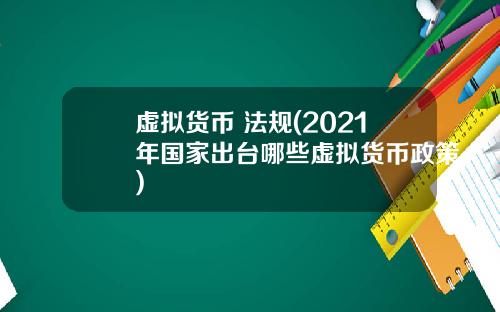 虚拟货币 法规(2021年国家出台哪些虚拟货币政策)